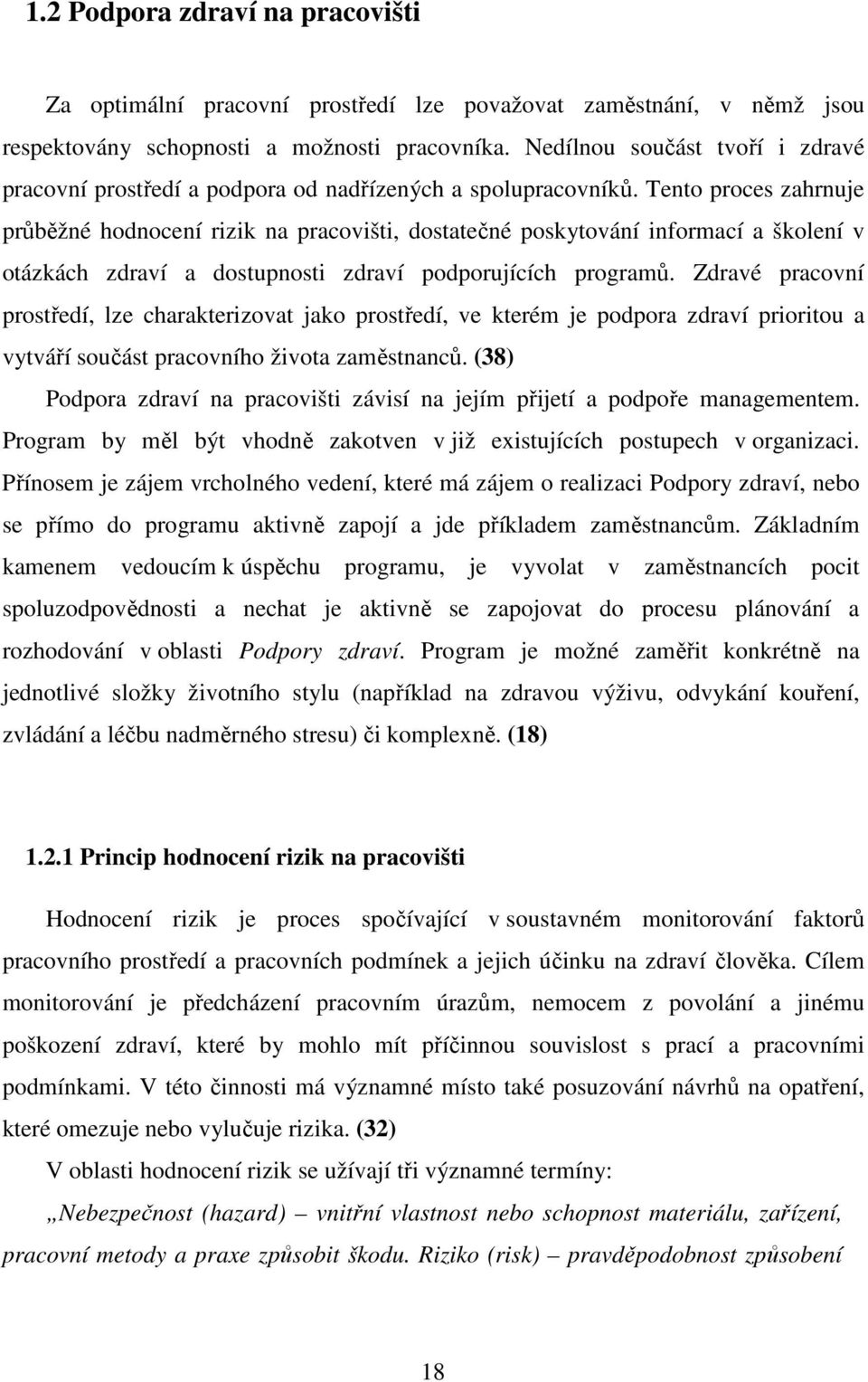 1.2 Podpora zdraví na pracovišti

Za optimální pracovní prostředí lze považovat zaměstnání, v němž jsou respektovány schopnosti a možnosti pracovníka. Nedílnou součást tvoří i zdravé pracovní prostředí a podpora od nadřízených a spolupracovníků. Tento proces zahrnuje průběžné hodnocení rizik na pracovišti, dostatečné poskytování informací a školení v otázkách zdraví a dostupnosti zdraví podporujících programů. Zdravé pracovní prostředí, lze charakterizovat jako prostředí, ve kterém je podpora zdraví prioritou a vytváří součást pracovního života zaměstnanců. (38)

Podpora zdraví na pracovišti závisí na jejím přijetí a podpoře managementem. Program by měl být vhodně zakotven v již existujících postupech v organizaci. Přínosem je zájem vrcholného vedení, které má zájem o realizaci Podpory zdraví, nebo se přímo do programu aktivně zapojí a jde příkladem zaměstnancům. Základním kamenem vedoucím k úspěchu programu, je vyvolat v zaměstnancích pocit spoluzodpovědnosti a nechat je aktivně se zapojovat do procesu plánování a rozhodování v oblasti Podpory zdraví. Program je možné zaměřit konkrétně na jednotlivé složky životního stylu (například na zdravou výživu, odvykání kouření, zvládání a léčbu nadměrného stresu) či komplexně. (18)

1.2.1 Princip hodnocení rizik na pracovišti

Hodnocení rizik je proces spočívající v soustavném monitorování faktorů pracovního prostředí a pracovních podmínek a jejich účinku na zdraví člověka. Cílem monitorování je předcházení pracovním úrazům, nemocem z povolání a jinému poškození zdraví, které by mohlo mít příčinnou souvislost s prací a pracovními podmínkami. V této činnosti má významné místo také posuzování návrhů na opatření, které omezuje nebo vylučuje rizika. (32)

V oblasti hodnocení rizik se užívají tři významné termíny:

„Nebezpečnost (hazard) – vnitřní vlastnost nebo schopnost materiálu, zařízení, pracovní metody a praxe způsobit škodu. Riziko (risk) – pravděpodobnost způsobení

18